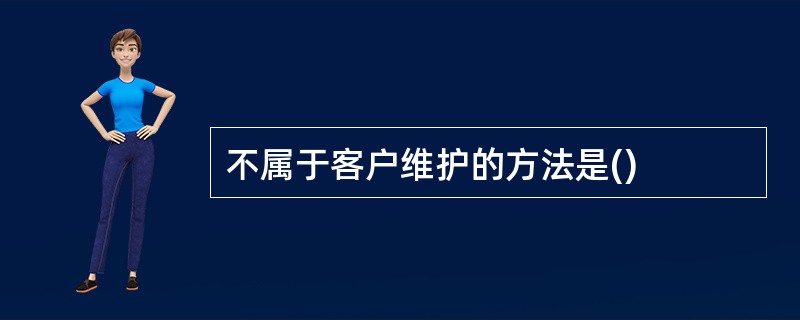 不属于客户维护的方法是()